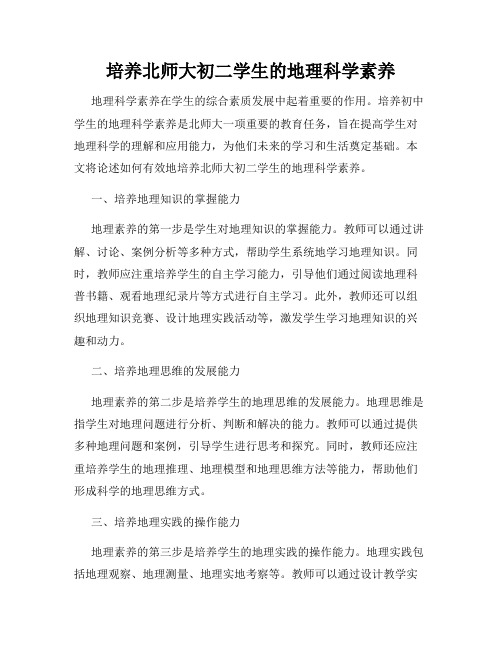 培养北师大初二学生的地理科学素养

地理科学素养在学生的综合素质发展中起着重要的作用。培养初中学生的地理科学素养是北师大一项重要的教育任务，旨在提高学生对地理科学的理解和应用能力，为他们未来的学习和生活奠定基础。本文将论述如何有效地培养北师大初二学生的地理科学素养。

一、培养地理知识的掌握能力

地理素养的第一步是学生对地理知识的掌握能力。教师可以通过讲解、讨论、案例分析等多种方式，帮助学生系统地学习地理知识。同时，教师应注重培养学生的自主学习能力，引导他们通过阅读地理科普书籍、观看地理纪录片等方式进行自主学习。此外，教师还可以组织地理知识竞赛、设计地理实践活动等，激发学生学习地理知识的兴趣和动力。

二、培养地理思维的发展能力

地理素养的第二步是培养学生的地理思维的发展能力。地理思维是指学生对地理问题进行分析、判断和解决的能力。教师可以通过提供多种地理问题和案例，引导学生进行思考和探究。同时，教师还应注重培养学生的地理推理、地理模型和地理思维方法等能力，帮助他们形成科学的地理思维方式。

三、培养地理实践的操作能力

地理素养的第三步是培养学生的地理实践的操作能力。地理实践包括地理观察、地理测量、地理实地考察等。教师可以通过设计教学实